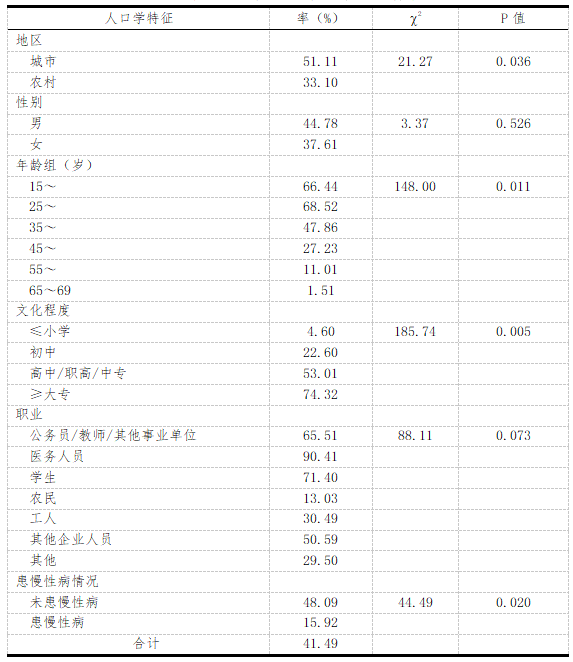 | 人口学特征 | 率（%） | $\chi^2$ | P 值 |
|---|---|---|---|
| 地区 | | | |
| 城市 | 51.11 | 21.27 | 0.036 |
| 农村 | 33.10 | | |
| 性别 | | | |
| 男 | 44.78 | 3.37 | 0.526 |
| 女 | 37.61 | | |
| 年龄组（岁） | | | |
| 15～ | 66.44 | 148.00 | 0.011 |
| 25～ | 68.52 | | |
| 35～ | 47.86 | | |
| 45～ | 27.23 | | |
| 55～ | 11.01 | | |
| 65～69 | 1.51 | | |
| 文化程度 | | | |
| ≤小学 | 4.60 | 185.74 | 0.005 |
| 初中 | 22.60 | | |
| 高中/职高/中专 | 53.01 | | |
| ≥大专 | 74.32 | | |
| 职业 | | | |
| 公务员/教师/其他事业单位 | 65.51 | 88.11 | 0.073 |
| 医务人员 | 90.41 | | |
| 学生 | 71.40 | | |
| 农民 | 13.03 | | |
| 工人 | 30.49 | | |
| 其他企业人员 | 50.59 | | |
| 其他 | 29.50 | | |
| 患慢性病情况 | | | |
| 未患慢性病 | 48.09 | 44.49 | 0.020 |
| 患慢性病 | 15.92 | | |
| 合计 | 41.49 | | |